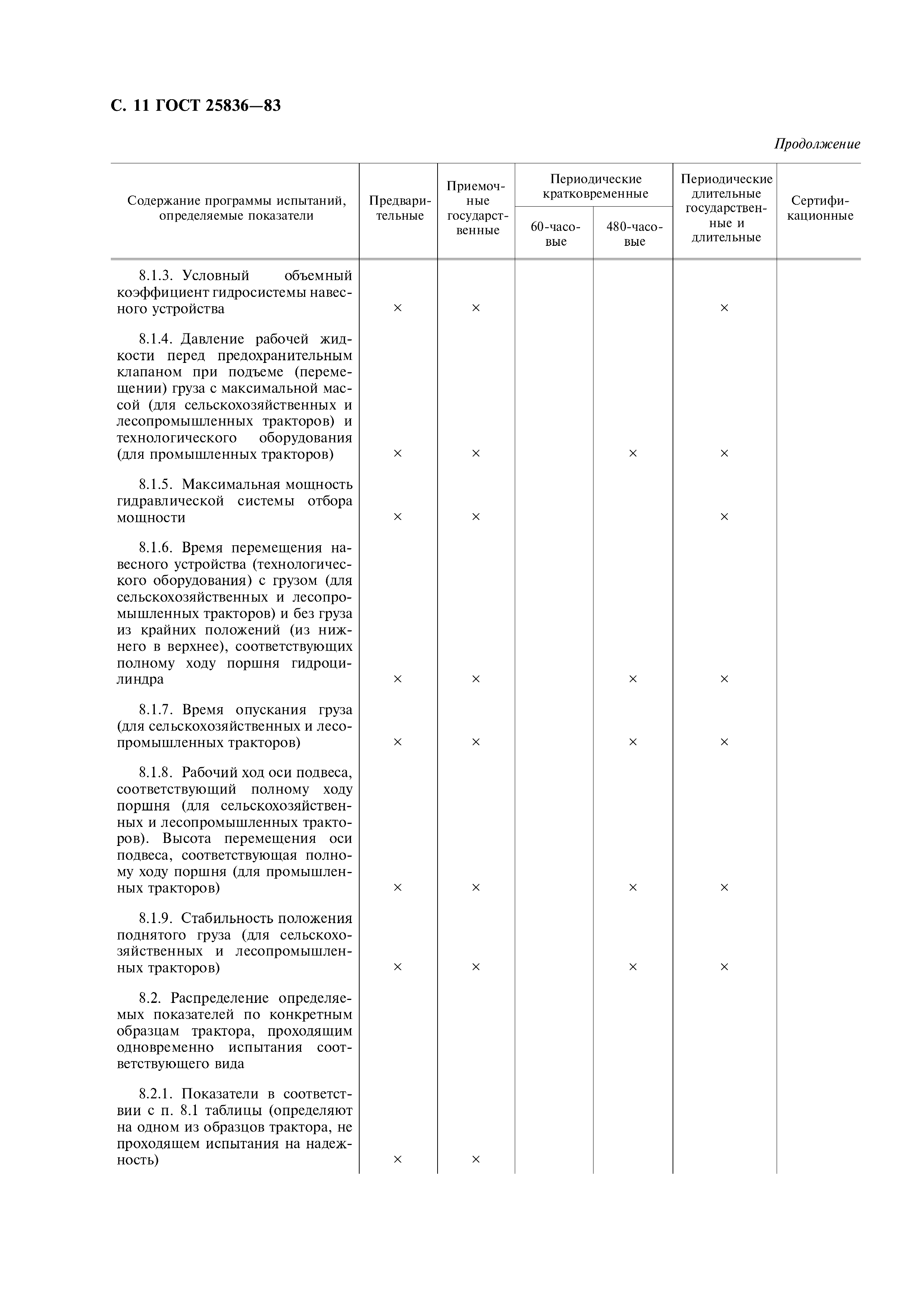 С. 11 ГОСТ 25836—83

Продолжение

| Содержание программы испытаний, определяемые показатели | Предварительные | Приемочные государственные | Периодические кратковременные 60-часовые | Периодические кратковременные 480-часовые | Периодические длительные государственные и длительные | Сертификационные |
|---|---|---|---|---|---|---|
| 8.1.3. Условный объемный коэффициент гидросистемы навесного устройства | × | × | | | × | |
| 8.1.4. Давление рабочей жидкости перед предохранительным клапаном при подъеме (перемещении) груза с максимальной массой (для сельскохозяйственных и лесопромышленных тракторов) и технологического оборудования (для промышленных тракторов) | × | × | | × | × | |
| 8.1.5. Максимальная мощность гидравлической системы отбора мощности | × | × | | | × | |
| 8.1.6. Время перемещения навесного устройства (технологического оборудования) с грузом (для сельскохозяйственных и лесопромышленных тракторов) и без груза из крайних положений (из нижнего в верхнее), соответствующих полному ходу поршня гидроцилиндра | × | × | | × | × | |
| 8.1.7. Время опускания груза (для сельскохозяйственных и лесопромышленных тракторов) | × | × | | × | × | |
| 8.1.8. Рабочий ход оси подвеса, соответствующий полному ходу поршня (для сельскохозяйственных и лесопромышленных тракторов). Высота перемещения оси подвеса, соответствующая полному ходу поршня (для промышленных тракторов) | × | × | | × | × | |
| 8.1.9. Стабильность положения поднятого груза (для сельскохозяйственных и лесопромышленных тракторов) | × | × | | × | × | |
| 8.2. Распределение определяемых показателей по конкретным образцам трактора, проходящим одновременно испытания соответствующего вида | | | | | | |
| 8.2.1. Показатели в соответствии с п. 8.1 таблицы (определяют на одном из образцов трактора, не проходящем испытания на надежность) | × | × | | | | |